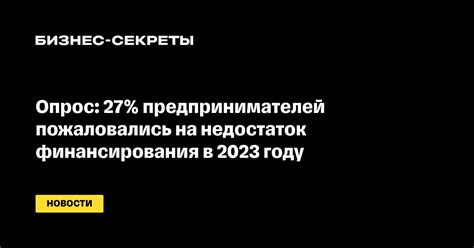 БИЗНЕС-СЕКРЕТЫ

Опрос: 27% предпринимателей пожаловались на недостаток финансирования в 2023 году

НОВОСТИ